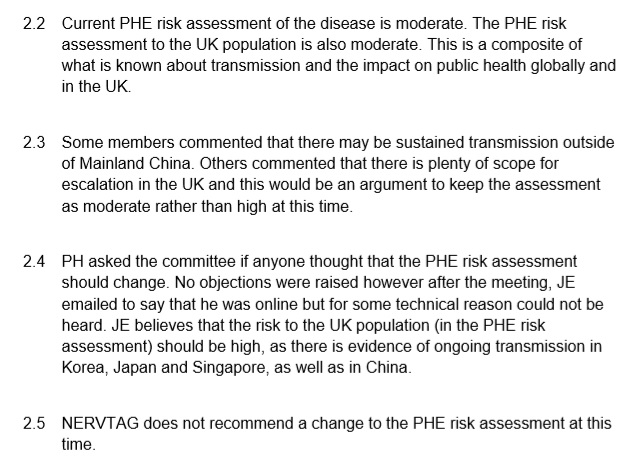 2.2 Current PHE risk assessment of the disease is moderate. The PHE risk assessment to the UK population is also moderate. This is a composite of what is known about transmission and the impact on public health globally and in the UK.

2.3 Some members commented that there may be sustained transmission outside of Mainland China. Others commented that there is plenty of scope for escalation in the UK and this would be an argument to keep the assessment as moderate rather than high at this time.

2.4 PH asked the committee if anyone thought that the PHE risk assessment should change. No objections were raised however after the meeting, JE emailed to say that he was online but for some technical reason could not be heard. JE believes that the risk to the UK population (in the PHE risk assessment) should be high, as there is evidence of ongoing transmission in Korea, Japan and Singapore, as well as in China.

2.5 NERVTAG does not recommend a change to the PHE risk assessment at this time.